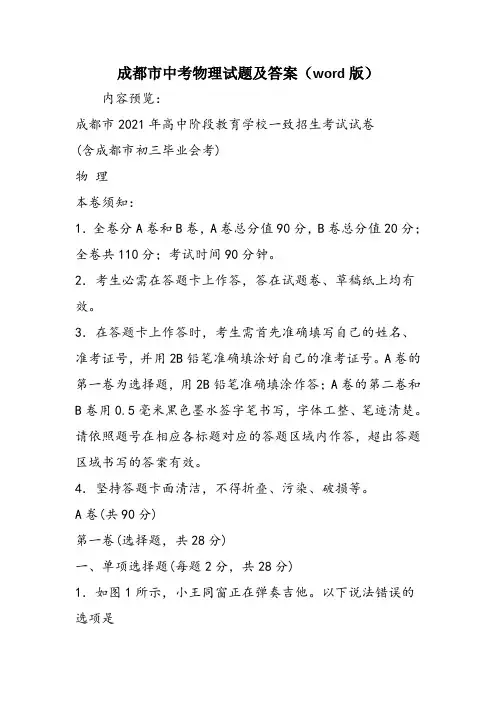 成都市中考物理试题及答案（word 版）

内容预览：

成都市 2021 年高中阶段教育学校一致招生考试试卷

(含成都市初三毕业会考)

物 理

本卷须知：

1. 全卷分 A 卷和 B 卷，A 卷总分值 90 分，B 卷总分值 20 分；全卷共 110 分；考试时间 90 分钟。

2. 考生必需在答题卡上作答，答在试题卷、草稿纸上均有效。

3. 在答题卡上作答时，考生需首先准确填写自己的姓名、准考证号，并用 2B 铅笔准确填涂好自己的准考证号。A 卷的第一卷为选择题，用 2B 铅笔准确填涂作答；A 卷的第二卷和 B 卷用 0.5 毫米黑色墨水签字笔书写，字体工整、笔迹清楚。请依照题号在相应各标题对应的答题区域内作答，超出答题区域书写的答案有效。

4. 坚持答题卡面清洁，不得折叠、污染、破损等。

A 卷(共 90 分)

第一卷(选择题，共 28 分)

一、单项选择题(每题 2 分，共 28 分)

1. 如图 1 所示，小王同窗正在弹奏吉他。以下说法错误的选项是